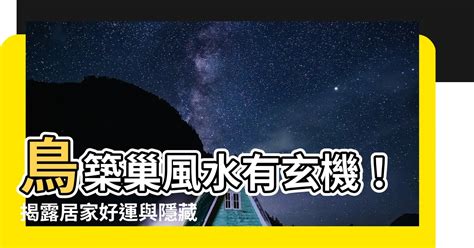 鳥築巢風水有玄機！
揭露居家好運與隱藏